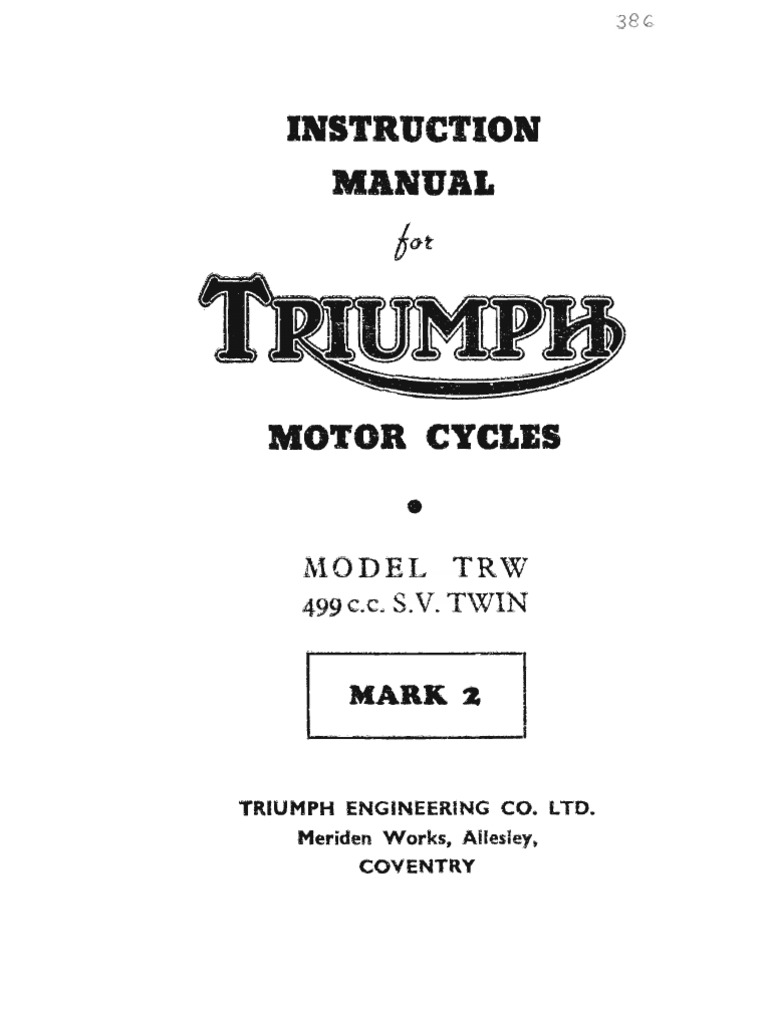 386

INSTRUCTION MANUAL

for

TRIUMPH

MOTOR CYCLES

MODEL TRW
499 c.c. S.V. TWIN

MARK 2

TRIUMPH ENGINEERING CO. LTD.
Meriden Works, Allesley,
COVENTRY